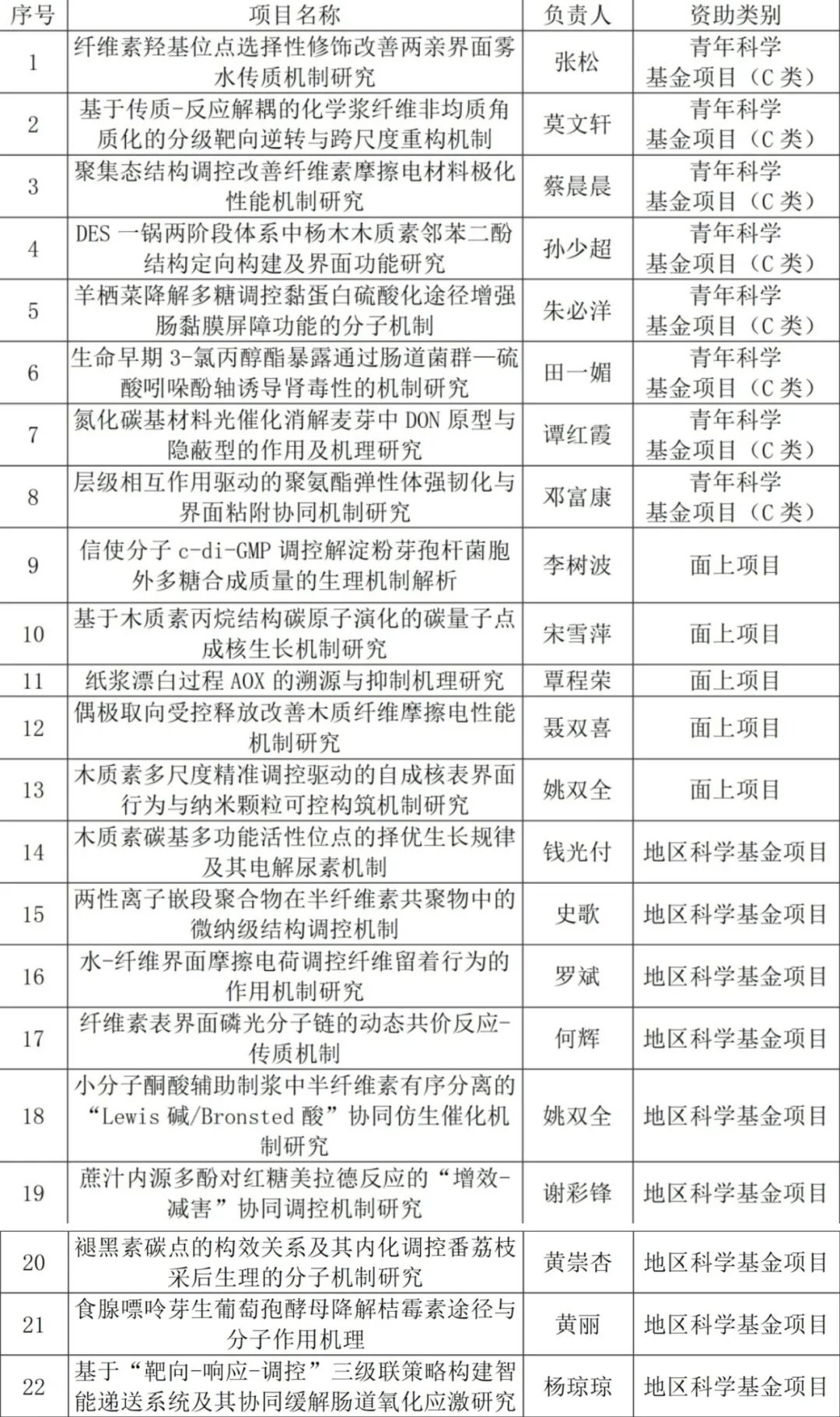 | 序号 | 项目名称 | 负责人 | 资助类别 |
|---|---|---|---|
| 1 | 纤维素羟基位点选择性修饰改善两亲界面雾水传质机制研究 | 张松 | 青年科学基金项目（C类） |
| 2 | 基于传质-反应解耦的化学浆纤维非均质角质化的分级靶向逆转与跨尺度重构机制 | 莫文轩 | 青年科学基金项目（C类） |
| 3 | 聚集态结构调控改善纤维素摩擦电材料极化性能机制研究 | 蔡晨晨 | 青年科学基金项目（C类） |
| 4 | DES一锅两阶段体系中杨木木质素邻苯二酚结构定向构建及界面功能研究 | 孙少超 | 青年科学基金项目（C类） |
| 5 | 羊栖菜降解多糖调控黏蛋白硫酸化途径增强肠黏膜屏障功能的分子机制 | 朱必洋 | 青年科学基金项目（C类） |
| 6 | 生命早期3-氯丙醇酯暴露通过肠道菌群—硫酸吲哚酚轴诱导肾毒性的机制研究 | 田一媚 | 青年科学基金项目（C类） |
| 7 | 氮化碳基材料光催化消解麦芽中DON原型与隐蔽型的作用及机理研究 | 谭红霞 | 青年科学基金项目（C类） |
| 8 | 层级相互作用驱动的聚氨酯弹性体强韧化与界面粘附协同机制研究 | 邓富康 | 青年科学基金项目（C类） |
| 9 | 信使分子c-di-GMP调控解淀粉芽孢杆菌胞外多糖合成质量的生理机制解析 | 李树波 | 面上项目 |
| 10 | 基于木质素丙烷结构碳原子演化的碳量子点成核生长机制研究 | 宋雪萍 | 面上项目 |
| 11 | 纸浆漂白过程AOX的溯源与抑制机理研究 | 覃程荣 | 面上项目 |
| 12 | 偶极取向受控释放改善木质纤维摩擦电性能机制研究 | 聂双喜 | 面上项目 |
| 13 | 木质素多尺度精准调控驱动的自成核表界面行为与纳米颗粒可控构筑机制研究 | 姚双全 | 面上项目 |
| 14 | 木质素碳基多功能活性位点的择优生长规律及其电解尿素机制 | 钱光付 | 地区科学基金项目 |
| 15 | 两性离子嵌段聚合物在半纤维素共聚物中的微纳级结构调控机制 | 史歌 | 地区科学基金项目 |
| 16 | 水-纤维界面摩擦电荷调控纤维留着行为的作用机制研究 | 罗斌 | 地区科学基金项目 |
| 17 | 纤维素表界面磷光分子链的动态共价反应-传质机制 | 何辉 | 地区科学基金项目 |
| 18 | 小分子酮酸辅助制浆中半纤维素有序分离的“Lewis碱/Bronsted酸”协同仿生催化机制研究 | 姚双全 | 地区科学基金项目 |
| 19 | 蔗汁内源多酚对红糖美拉德反应的“增效-减害”协同调控机制研究 | 谢彩锋 | 地区科学基金项目 |
| 20 | 褪黑素碳点的构效关系及其内化调控番荔枝采后生理的分子机制研究 | 黄崇杏 | 地区科学基金项目 |
| 21 | 食腺嘌呤芽生葡萄孢酵母降解桔霉素途径与分子作用机理 | 黄丽 | 地区科学基金项目 |
| 22 | 基于“靶向-响应-调控”三级联策略构建智能递送系统及其协同缓解肠道氧化应激研究 | 杨琼琼 | 地区科学基金项目 |